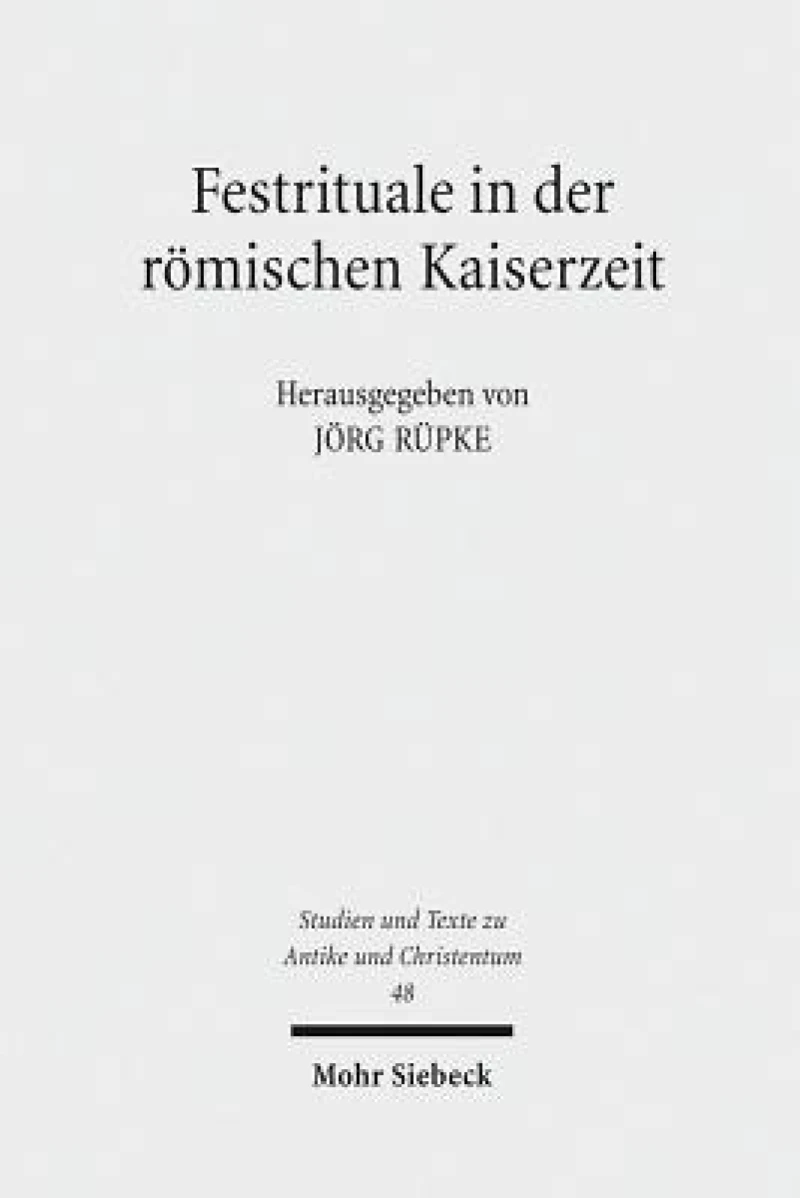 Festrituale in der römischen Kaiserzeit

Herausgegeben von
JÖRG RÜPKE

Studien und Texte zu Antike und Christentum
48

Mohr Siebeck